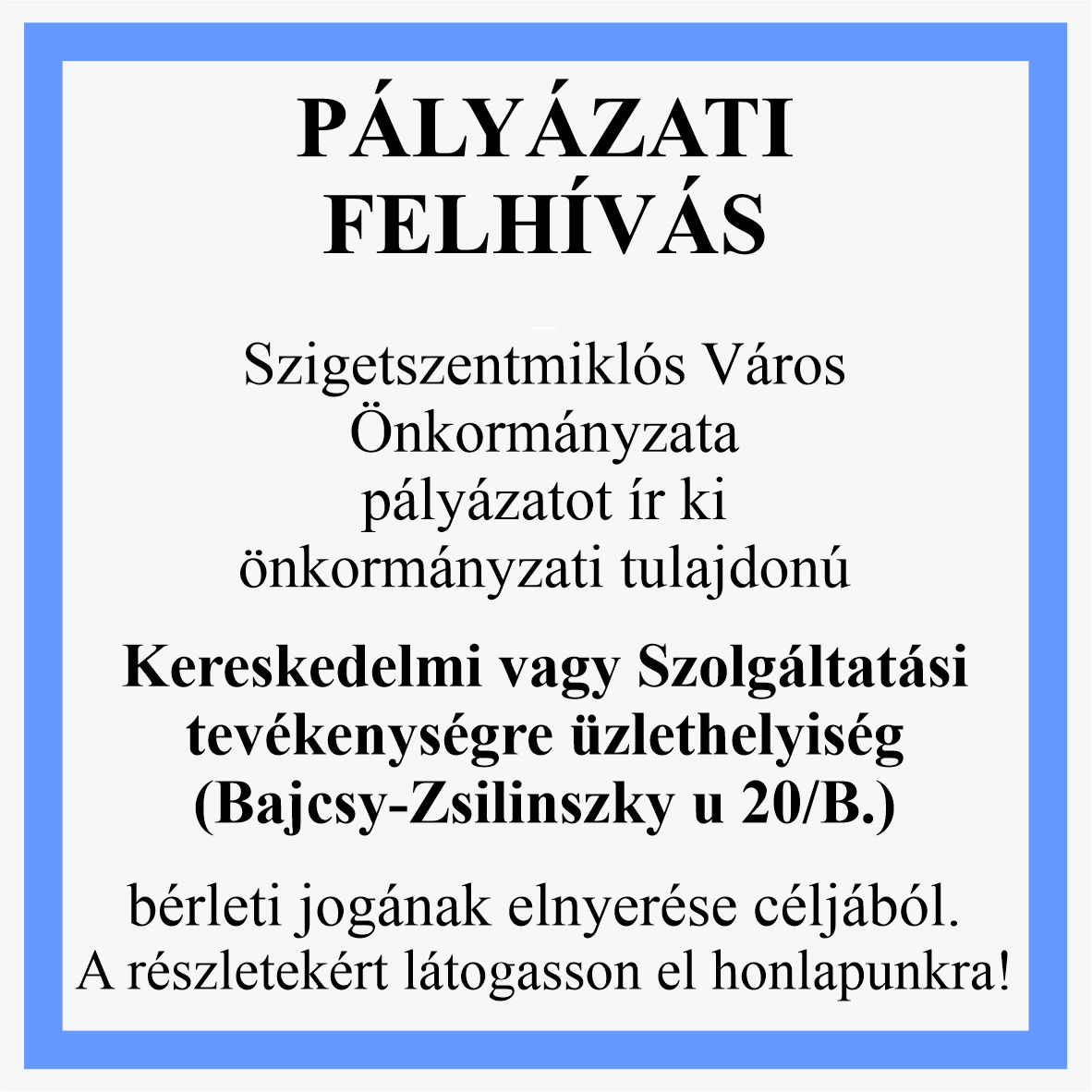 PÁLYÁZATI FELHÍVÁS

Szigetszentmiklós Város Önkormányzata pályázatot ír ki önkormányzati tulajdonú

Kereskedelmi vagy Szolgáltatási tevékenységre üzlethelyiség (Bajcsy-Zsilinszky u 20/B.)

bérleti jogának elnyerése céljából. A részletekért látogasson el honlapunkra!